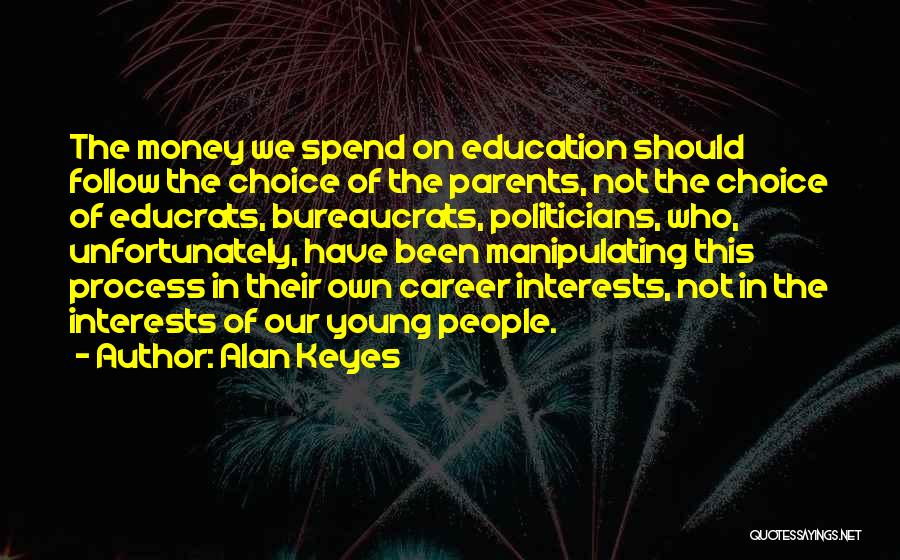 The money we spend on education should follow the choice of the parents, not the choice of educrats, bureaucrats, politicians, who, unfortunately, have been manipulating this process in their own career interests, not in the interests of our young people.

- Author: Alan Keyes

QUOTESSAYINGS.NET